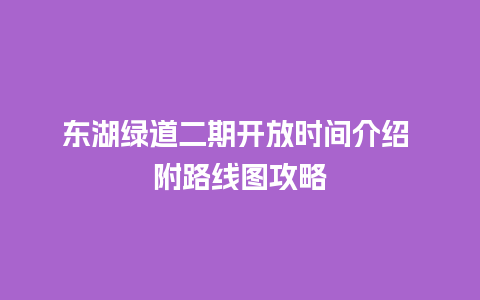 东湖绿道二期开放时间介绍
附路线图攻略